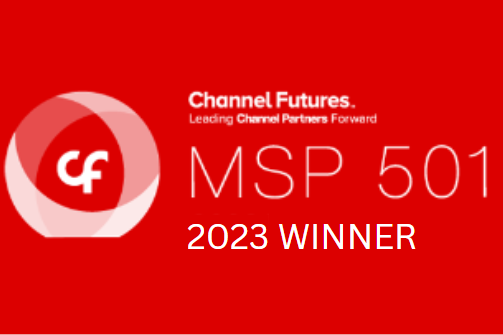 cf

Channel Futures.
Leading Channel Partners Forward

MSP 501

2023 WINNER